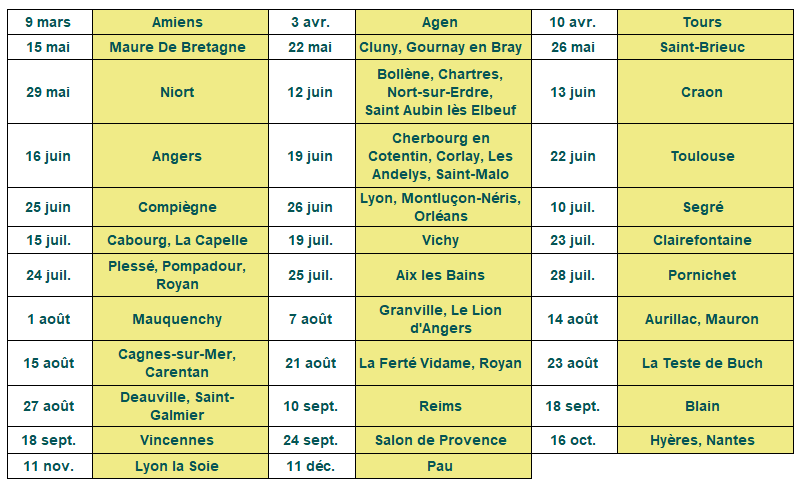 | 9 mars | Amiens | 3 avr. | Agen | 10 avr. | Tours |
|---|---|---|---|---|---|
| 15 mai | Maure De Bretagne | 22 mai | Cluny, Gournay en Bray | 26 mai | Saint-Brieuc |
| 29 mai | Niort | 12 juin | Bollène, Chartres, Nort-sur-Erdre, Saint Aubin lès Elbeuf | 13 juin | Craon |
| 16 juin | Angers | 19 juin | Cherbourg en Cotentin, Corlay, Les Andelys, Saint-Malo | 22 juin | Toulouse |
| 25 juin | Compiègne | 26 juin | Lyon, Montluçon-Néris, Orléans | 10 juil. | Segré |
| 15 juil. | Cabourg, La Capelle | 19 juil. | Vichy | 23 juil. | Clairefontaine |
| 24 juil. | Plessé, Pompadour, Royan | 25 juil. | Aix les Bains | 28 juil. | Pornichet |
| 1 août | Mauquenchy | 7 août | Granville, Le Lion d'Angers | 14 août | Aurillac, Mauron |
| 15 août | Cagnes-sur-Mer, Carentan | 21 août | La Ferté Vidame, Royan | 23 août | La Teste de Buch |
| 27 août | Deauville, Saint-Galmier | 10 sept. | Reims | 18 sept. | Blain |
| 18 sept. | Vincennes | 24 sept. | Salon de Provence | 16 oct. | Hyères, Nantes |
| 11 nov. | Lyon la Soie | 11 déc. | Pau | | |